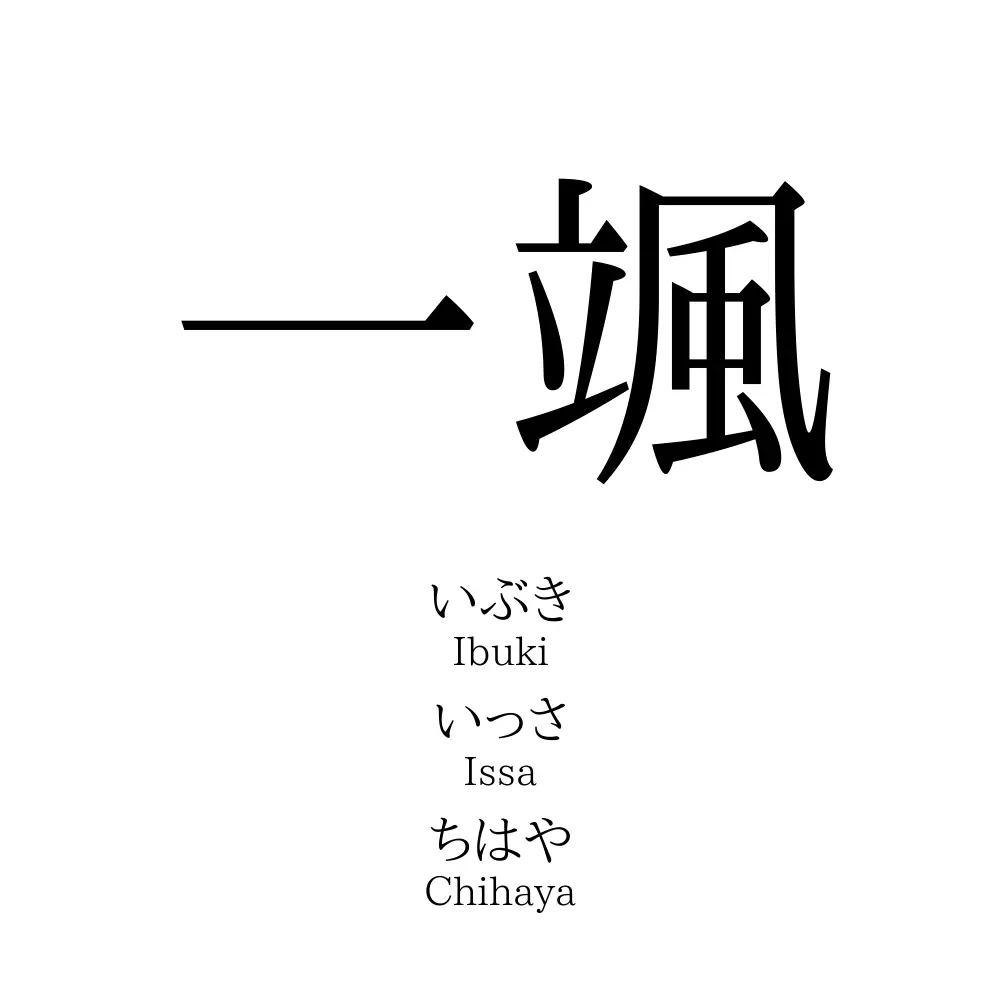 一颯

いぶき
Ibuki
いっさ
Issa
ちはや
Chihaya